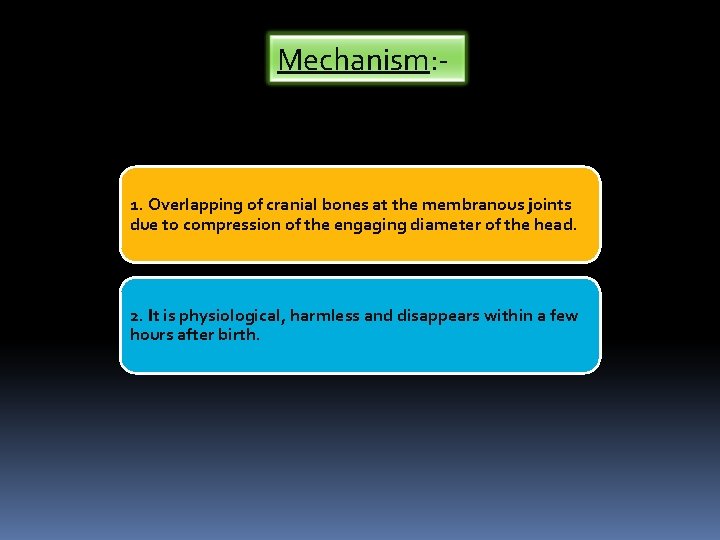 Mechanism:-

1. Overlapping of cranial bones at the membranous joints due to compression of the engaging diameter of the head.

2. It is physiological, harmless and disappears within a few hours after birth.